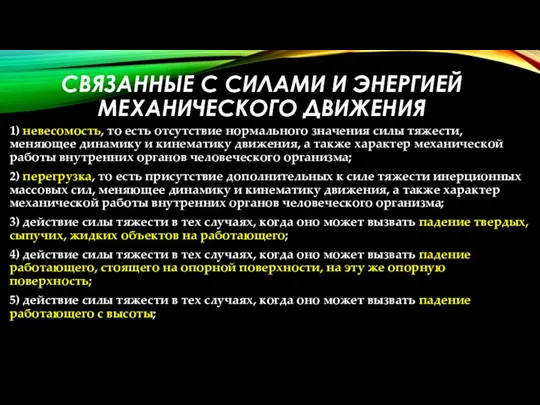 СВЯЗАННЫЕ С СИЛАМИ И ЭНЕРГИЕЙ МЕХАНИЧЕСКОГО ДВИЖЕНИЯ

1) невесомость, то есть отсутствие нормального значения силы тяжести, меняющее динамику и кинематику движения, а также характер механической работы внутренних органов человеческого организма;

2) перегрузка, то есть присутствие дополнительных к силе тяжести инерционных массовых сил, меняющее динамику и кинематику движения, а также характер механической работы внутренних органов человеческого организма;

3) действие силы тяжести в тех случаях, когда оно может вызвать падение твердых, сыпучих, жидких объектов на работающего;

4) действие силы тяжести в тех случаях, когда оно может вызвать падение работающего, стоящего на опорной поверхности, на эту же опорную поверхность;

5) действие силы тяжести в тех случаях, когда оно может вызвать падение работающего с высоты;